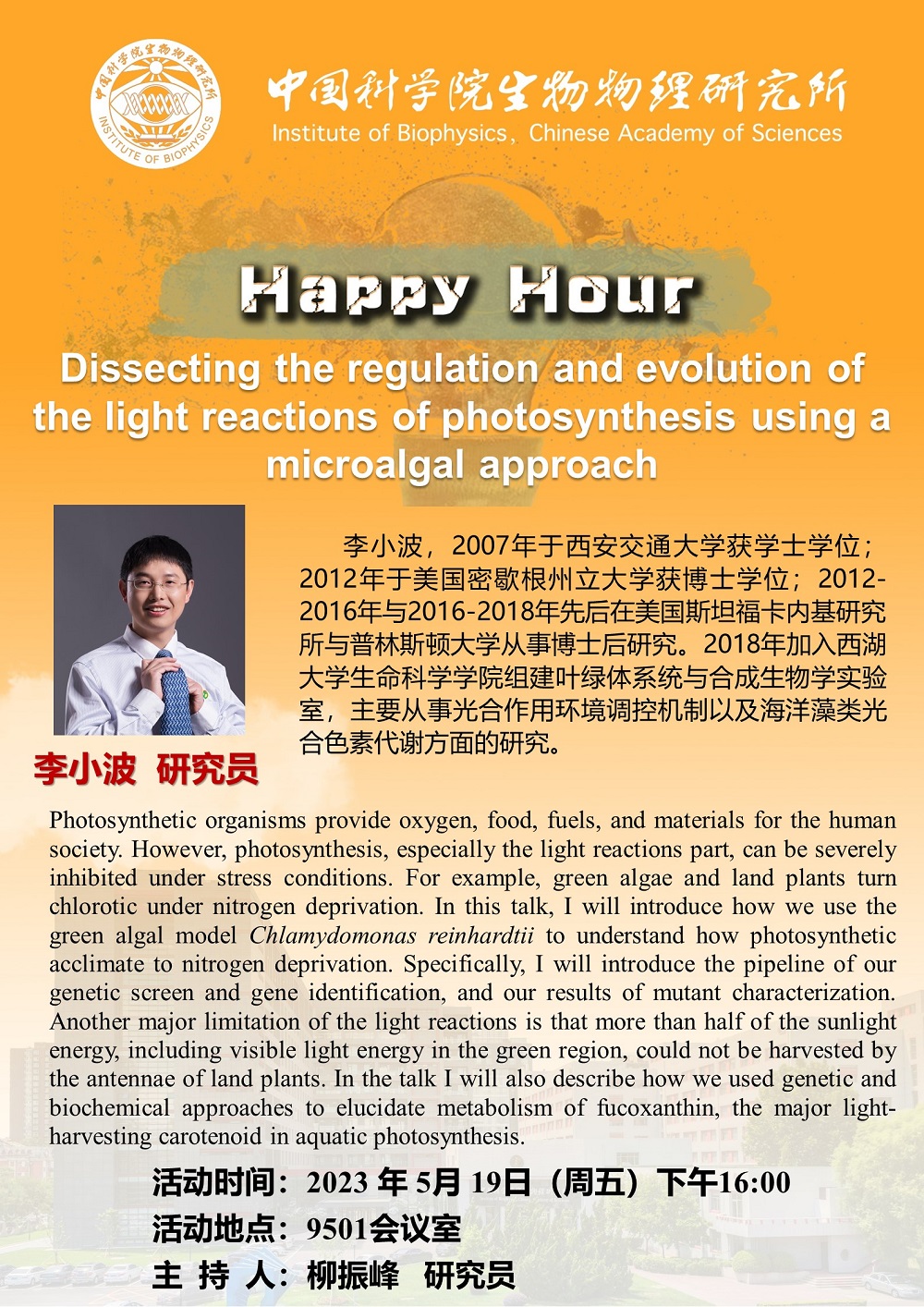 中国科学院生物物理研究所
Institute of Biophysics, Chinese Academy of Sciences

Happy Hour

Dissecting the regulation and evolution of the light reactions of photosynthesis using a microalgal approach

李小波，2007年于西安交通大学获学士学位；2012年于美国密歇根州立大学获博士学位；2012-2016年与2016-2018年先后在美国斯坦福卡内基研究所与普林斯顿大学从事博士后研究。2018年加入西湖大学生命科学学院组建叶绿体系统与合成生物学实验室，主要从事光合作用环境调控机制以及海洋藻类光合色素代谢方面的研究。

李小波 研究员

Photosynthetic organisms provide oxygen, food, fuels, and materials for the human society. However, photosynthesis, especially the light reactions part, can be severely inhibited under stress conditions. For example, green algae and land plants turn chlorotic under nitrogen deprivation. In this talk, I will introduce how we use the green algal model Chlamydomonas reinhardtii to understand how photosynthetic acclimate to nitrogen deprivation. Specifically, I will introduce the pipeline of our genetic screen and gene identification, and our results of mutant characterization. Another major limitation of the light reactions is that more than half of the sunlight energy, including visible light energy in the green region, could not be harvested by the antennae of land plants. In the talk I will also describe how we used genetic and biochemical approaches to elucidate metabolism of fucoxanthin, the major light-harvesting carotenoid in aquatic photosynthesis.

活动时间：2023年5月19日（周五）下午16:00
活动地点：9501会议室
主 持 人：柳振峰 研究员